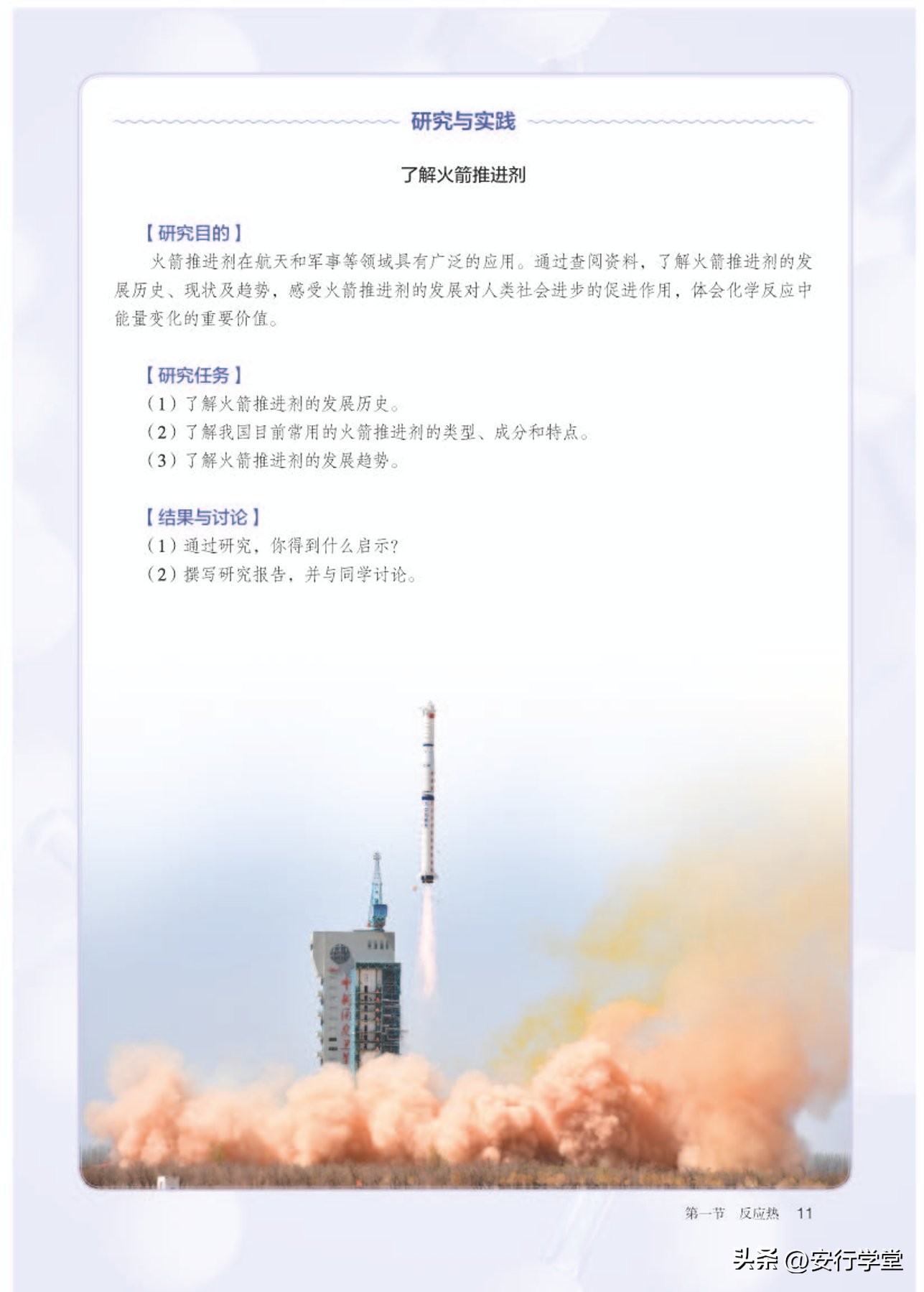 研究与实践

了解火箭推进剂

【研究目的】

火箭推进剂在航天和军事等领域具有广泛的应用。通过查阅资料，了解火箭推进剂的发展历史、现状及趋势，感受火箭推进剂的发展对人类社会进步的促进作用，体会化学反应中能量变化的重要价值。

【研究任务】

（1）了解火箭推进剂的发展历史。

（2）了解我国目前常用的火箭推进剂的类型、成分和特点。

（3）了解火箭推进剂的发展趋势。

【结果与讨论】

（1）通过研究，你得到什么启示？

（2）撰写研究报告，并与同学讨论。

第一节 反应热 11

头条 @安行学堂